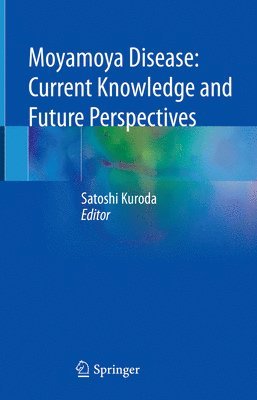 Moyamoya Disease: Current Knowledge and Future Perspectives

Satoshi Kuroda
Editor

Springer